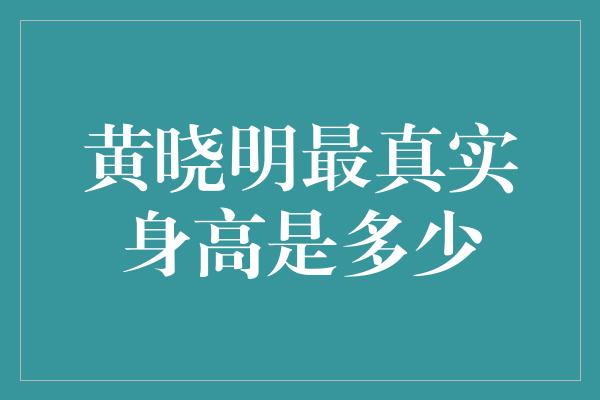 黄晓明最真实身高是多少